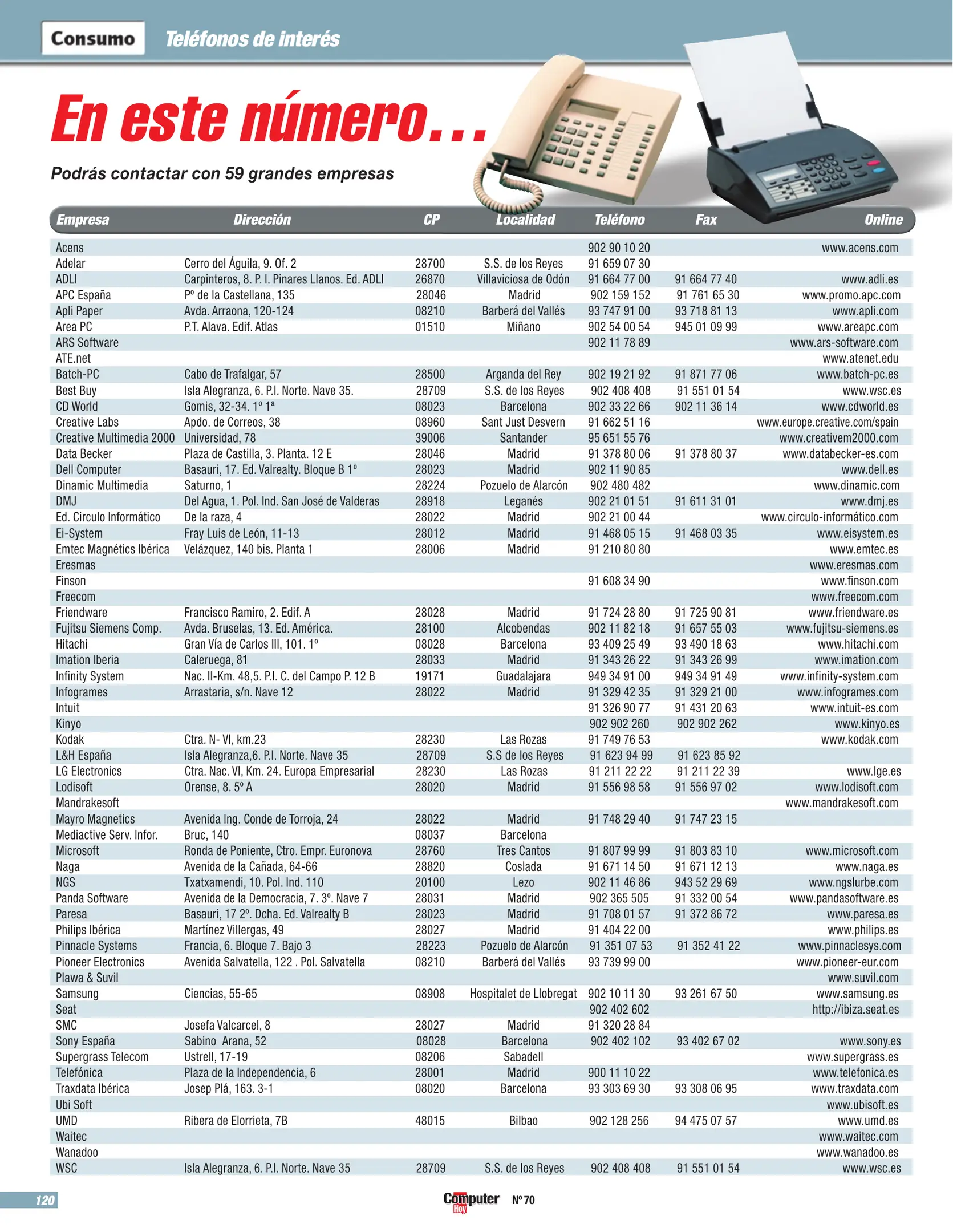 Consumo Teléfonos de interés

En este número...

Podrás contactar con 59 grandes empresas

| Empresa | Dirección | CP | Localidad | Teléfono | Fax | Online |
|---|---|---|---|---|---|---|
| Acens | | | | 902 90 10 20 | | www.acens.com |
| Adelar | Cerro del Águila, 9. Of. 2 | 28700 | S.S. de los Reyes | 91 659 07 30 | | |
| ADLI | Carpinteros, 8. P. I. Pinares Llanos. Ed. ADLI | 26870 | Villaviciosa de Odón | 91 664 77 00 | 91 664 77 40 | www.adli.es |
| APC España | Pº de la Castellana, 135 | 28046 | Madrid | 902 159 152 | 91 761 65 30 | www.promo.apc.com |
| Apli Paper | Avda. Arraona, 120-124 | 08210 | Barberá del Vallés | 93 747 91 00 | 93 718 81 13 | www.apli.com |
| Area PC | P.T. Alava. Edif. Atlas | 01510 | Miñano | 902 54 00 54 | 945 01 09 99 | www.areapc.com |
| ARS Software | | | | 902 11 78 89 | | www.ars-software.com |
| ATE.net | | | | | | www.atenet.edu |
| Batch-PC | Cabo de Trafalgar, 57 | 28500 | Arganda del Rey | 902 19 21 92 | 91 871 77 06 | www.batch-pc.es |
| Best Buy | Isla Alegranza, 6. P.I. Norte. Nave 35. | 28709 | S.S. de los Reyes | 902 408 408 | 91 551 01 54 | www.wsc.es |
| CD World | Gomis, 32-34. 1º 1ª | 08023 | Barcelona | 902 33 22 66 | 902 11 36 14 | www.cdworld.es |
| Creative Labs | Apdo. de Correos, 38 | 08960 | Sant Just Desvern | 91 662 51 16 | | www.europe.creative.com/spain |
| Creative Multimedia 2000 | Universidad, 78 | 39006 | Santander | 95 651 55 76 | | www.creativem2000.com |
| Data Becker | Plaza de Castilla, 3. Planta. 12 E | 28046 | Madrid | 91 378 80 06 | 91 378 80 37 | www.databecker-es.com |
| Dell Computer | Basauri, 17. Ed. Valrealty. Bloque B 1º | 28023 | Madrid | 902 11 90 85 | | www.dell.es |
| Dinamic Multimedia | Saturno, 1 | 28224 | Pozuelo de Alarcón | 902 480 482 | | www.dinamic.com |
| DMJ | Del Agua, 1. Pol. Ind. San José de Valderas | 28918 | Leganés | 902 21 01 51 | 91 611 31 01 | www.dmj.es |
| Ed. Circulo Informático | De la raza, 4 | 28022 | Madrid | 902 21 00 44 | | www.circulo-informático.com |
| Ei-System | Fray Luis de León, 11-13 | 28012 | Madrid | 91 468 05 15 | 91 468 03 35 | www.eisystem.es |
| Emtec Magnétics Ibérica | Velázquez, 140 bis. Planta 1 | 28006 | Madrid | 91 210 80 80 | | www.emtec.es |
| Eresmas | | | | | | www.eresmas.com |
| Finson | | | | 91 608 34 90 | | www.finson.com |
| Freecom | | | | | | www.freecom.com |
| Friendware | Francisco Ramiro, 2. Edif. A | 28028 | Madrid | 91 724 28 80 | 91 725 90 81 | www.friendware.es |
| Fujitsu Siemens Comp. | Avda. Bruselas, 13. Ed. América. | 28100 | Alcobendas | 902 11 82 18 | 91 657 55 03 | www.fujitsu-siemens.es |
| Hitachi | Gran Vía de Carlos III, 101. 1º | 08028 | Barcelona | 93 409 25 49 | 93 490 18 63 | www.hitachi.com |
| Imation Iberia | Caleruega, 81 | 28033 | Madrid | 91 343 26 22 | 91 343 26 99 | www.imation.com |
| Infinity System | Nac. II-Km. 48,5. P.I. C. del Campo P. 12 B | 19171 | Guadalajara | 949 34 91 00 | 949 34 91 49 | www.infinity-system.com |
| Infogrames | Arrastaria, s/n. Nave 12 | 28022 | Madrid | 91 329 42 35 | 91 329 21 00 | www.infogrames.com |
| Intuit | | | | 91 326 90 77 | 91 431 20 63 | www.intuit-es.com |
| Kinyo | | | | 902 902 260 | 902 902 262 | www.kinyo.es |
| Kodak | Ctra. N- VI, km.23 | 28230 | Las Rozas | 91 749 76 53 | | www.kodak.com |
| L&H España | Isla Alegranza,6. P.I. Norte. Nave 35 | 28709 | S.S de los Reyes | 91 623 94 99 | 91 623 85 92 | |
| LG Electronics | Ctra. Nac. VI, Km. 24. Europa Empresarial | 28230 | Las Rozas | 91 211 22 22 | 91 211 22 39 | www.lge.es |
| Lodisoft | Orense, 8. 5º A | 28020 | Madrid | 91 556 98 58 | 91 556 97 02 | www.lodisoft.com |
| Mandrakesoft | | | | | | www.mandrakesoft.com |
| Mayro Magnetics | Avenida Ing. Conde de Torroja, 24 | 28022 | Madrid | 91 748 29 40 | 91 747 23 15 | |
| Mediactive Serv. Infor. | Bruc, 140 | 08037 | Barcelona | | | |
| Microsoft | Ronda de Poniente, Ctro. Empr. Euronova | 28760 | Tres Cantos | 91 807 99 99 | 91 803 83 10 | www.microsoft.com |
| Naga | Avenida de la Cañada, 64-66 | 28820 | Coslada | 91 671 14 50 | 91 671 12 13 | www.naga.es |
| NGS | Txatxamendi, 10. Pol. Ind. 110 | 20100 | Lezo | 902 11 46 86 | 943 52 29 69 | www.ngslurbe.com |
| Panda Software | Avenida de la Democracia, 7. 3º. Nave 7 | 28031 | Madrid | 902 365 505 | 91 332 00 54 | www.pandasoftware.es |
| Paresa | Basauri, 17 2º. Dcha. Ed. Valrealty B | 28023 | Madrid | 91 708 01 57 | 91 372 86 72 | www.paresa.es |
| Philips Ibérica | Martínez Villergas, 49 | 28027 | Madrid | 91 404 22 00 | | www.philips.es |
| Pinnacle Systems | Francia, 6. Bloque 7. Bajo 3 | 28223 | Pozuelo de Alarcón | 91 351 07 53 | 91 352 41 22 | www.pinnaclesys.com |
| Pioneer Electronics | Avenida Salvatella, 122 . Pol. Salvatella | 08210 | Barberá del Vallés | 93 739 99 00 | | www.pioneer-eur.com |
| Plawa & Suvil | | | | | | www.suvil.com |
| Samsung | Ciencias, 55-65 | 08908 | Hospitalet de Llobregat | 902 10 11 30 | 93 261 67 50 | www.samsung.es |
| Seat | | | | 902 402 602 | | http://ibiza.seat.es |
| SMC | Josefa Valcarcel, 8 | 28027 | Madrid | 91 320 28 84 | | |
| Sony España | Sabino Arana, 52 | 08028 | Barcelona | 902 402 102 | 93 402 67 02 | www.sony.es |
| Supergrass Telecom | Ustrell, 17-19 | 08206 | Sabadell | | | www.supergrass.es |
| Telefónica | Plaza de la Independencia, 6 | 28001 | Madrid | 900 11 10 22 | | www.telefonica.es |
| Traxdata Ibérica | Josep Plá, 163. 3-1 | 08020 | Barcelona | 93 303 69 30 | 93 308 06 95 | www.traxdata.com |
| Ubi Soft | | | | | | www.ubisoft.es |
| UMD | Ribera de Elorrieta, 7B | 48015 | Bilbao | 902 128 256 | 94 475 07 57 | www.umd.es |
| Waitec | | | | | | www.waitec.com |
| Wanadoo | | | | | | www.wanadoo.es |
| WSC | Isla Alegranza, 6. P.I. Norte. Nave 35 | 28709 | S.S. de los Reyes | 902 408 408 | 91 551 01 54 | www.wsc.es |

120 Computer Hoy Nº 70